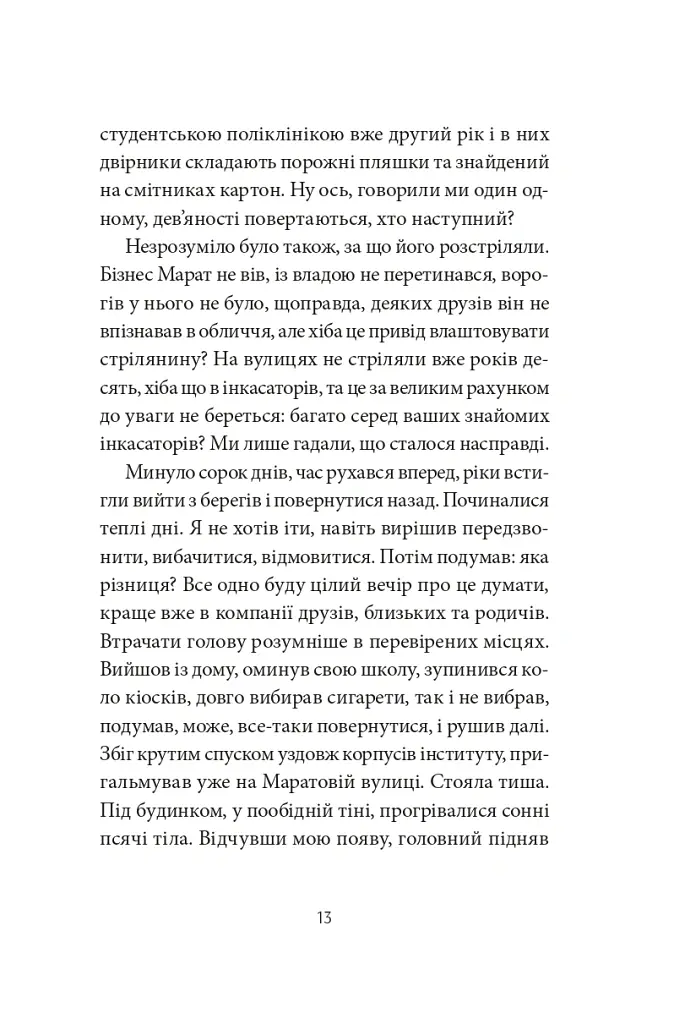 студентською поліклінікою вже другий рік і в них двірники складають порожні пляшки та знайдений на смітниках картон. Ну ось, говорили ми один одному, дев'яності повертаються, хто наступний?

Незрозуміло було також, за що його розстріляли. Бізнес Марат не вів, із владою не перетинався, ворогів у нього не було, щоправда, деяких друзів він не впізнавав в обличчя, але хіба це привід влаштовувати стрілянину? На вулицях не стріляли вже років десять, хіба що в інкасаторів, та це за великим рахунком до уваги не береться: багато серед ваших знайомих інкасаторів? Ми лише гадали, що сталося насправді.

Минуло сорок днів, час рухався вперед, ріки встигли вийти з берегів і повернутися назад. Починалися теплі дні. Я не хотів іти, навіть вирішив передзвонити, вибачитися, відмовитися. Потім подумав: яка різниця? Все одно буду цілий вечір про це думати, краще вже в компанії друзів, близьких та родичів. Втрачати голову розумніше в перевірених місцях. Вийшов із дому, оминув свою школу, зупинився коло кіосків, довго вибирав сигарети, так і не вибрав, подумав, може, все-таки повернутися, і рушив далі. Збіг крутим спуском уздовж корпусів інституту, пригальмував уже на Маратовій вулиці. Стояла тиша. Під будинком, у пообідній тіні, прогрівалися сонні псячі тіла. Відчувши мою появу, головний підняв

13